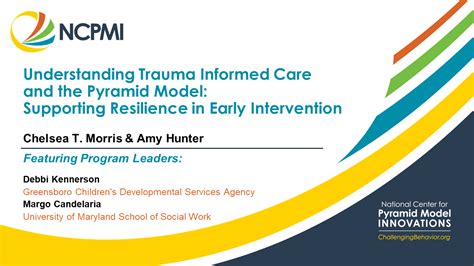 NCPMI

Understanding Trauma Informed Care and the Pyramid Model: Supporting Resilience in Early Intervention

Chelsea T. Morris & Amy Hunter

Featuring Program Leaders:

Debbi Kennerson
Greensboro Children's Developmental Services Agency
Margo Candelaria
University of Maryland School of Social Work

National Center for
Pyramid Model
INNOVATIONS
ChallengingBehavior.org